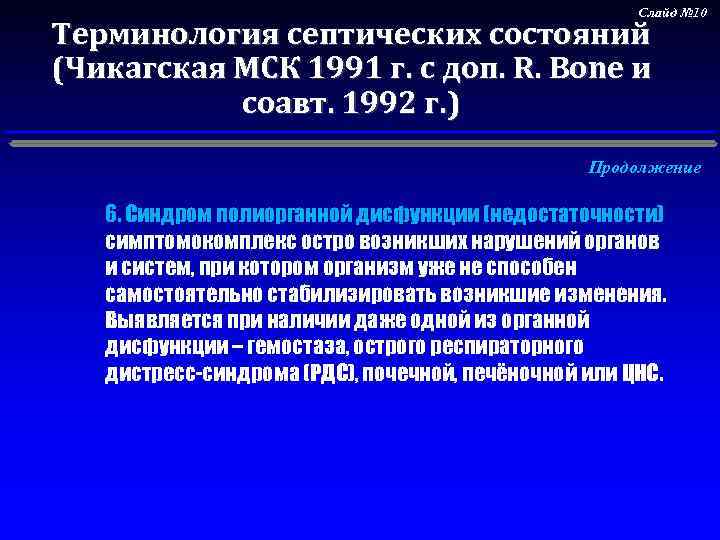 Слайд №10

Терминология септических состояний (Чикагская МСК 1991 г. с доп. R. Bone и соавт. 1992 г.)

Продолжение

6. Синдром полиорганной дисфункции (недостаточности) симптомокомплекс остро возникших нарушений органов и систем, при котором организм уже не способен самостоятельно стабилизировать возникшие изменения. Выявляется при наличии даже одной из органной дисфункции – гемостаза, острого респираторного дистресс-синдрома (РДС), почечной, печёночной или ЦНС.